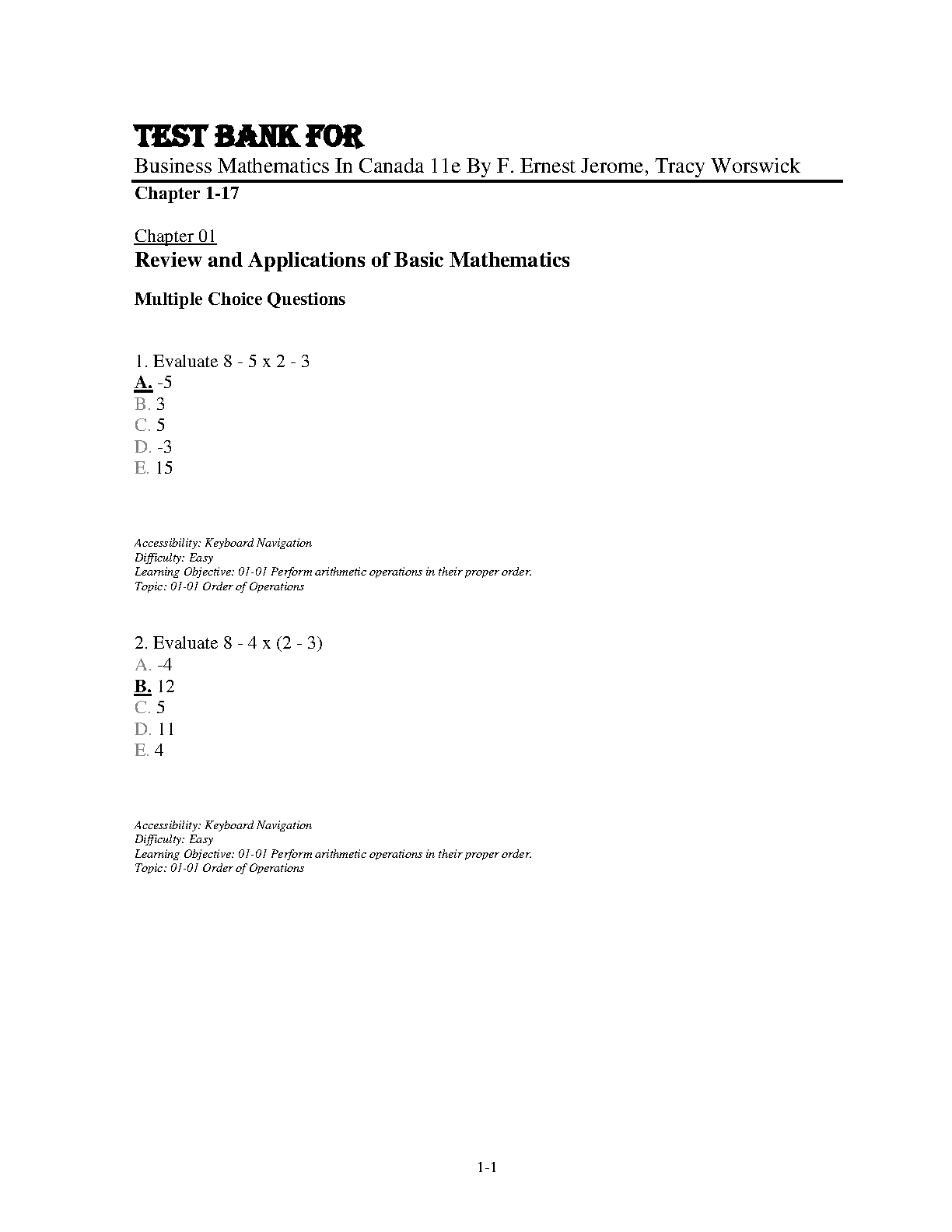 TEST BANK FOR
Business Mathematics In Canada 11e By F. Ernest Jerome, Tracy Worswick
Chapter 1-17

Chapter 01
Review and Applications of Basic Mathematics

Multiple Choice Questions

1. Evaluate 8 - 5 x 2 - 3
A. -5
B. 3
C. 5
D. -3
E. 15

Accessibility: Keyboard Navigation
Difficulty: Easy
Learning Objective: 01-01 Perform arithmetic operations in their proper order.
Topic: 01-01 Order of Operations

2. Evaluate 8 - 4 x (2 - 3)
A. -4
B. 12
C. 5
D. 11
E. 4

Accessibility: Keyboard Navigation
Difficulty: Easy
Learning Objective: 01-01 Perform arithmetic operations in their proper order.
Topic: 01-01 Order of Operations

1-1